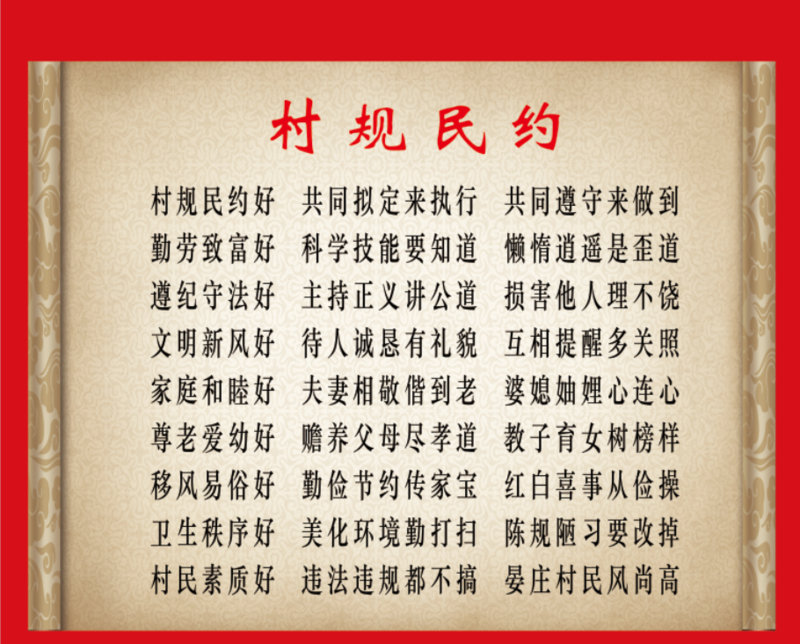 村规民约

村规民约好　共同拟定来执行　共同遵守来做到
勤劳致富好　科学技能要知道　懒惰逍遥是歪道
遵纪守法好　主持正义讲公道　损害他人理不饶
文明新风好　待人诚恳有礼貌　互相提醒多关照
家庭和睦好　夫妻相敬偕到老　婆媳妯娌心连心
尊老爱幼好　赡养父母尽孝道　教子育女树榜样
移风易俗好　勤俭节约传家宝　红白喜事从俭操
卫生秩序好　美化环境勤打扫　陈规陋习要改掉
村民素质好　违法违规都不搞　晏庄村民风尚高